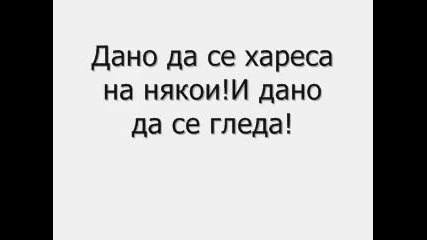 Дано да се хареса на някои!И дано да се гледа!